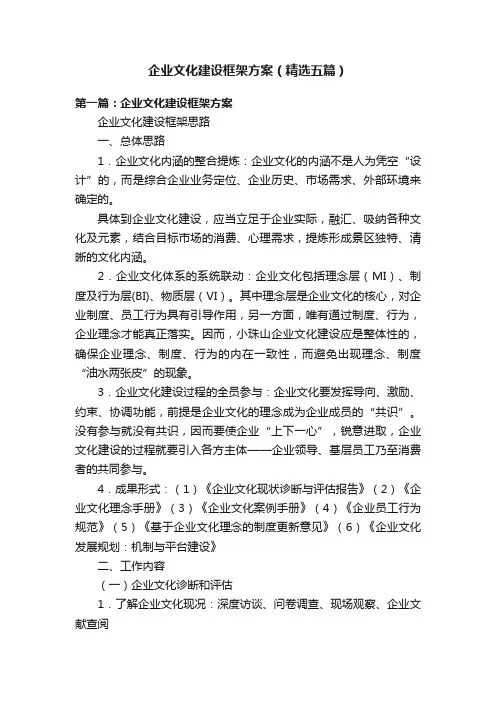 企业文化建设框架方案（精选五篇）

第一篇：企业文化建设框架方案

企业文化建设框架思路

一、总体思路

1．企业文化内涵的整合提炼：企业文化的内涵不是人为凭空“设计”的，而是综合企业业务定位、企业历史、市场需求、外部环境来确定的。

具体到企业文化建设，应当立足于企业实际，融汇、吸纳各种文化及元素，结合目标市场的消费、心理需求，提炼形成景区独特、清晰的文化内涵。

2．企业文化体系的系统联动：企业文化包括理念层（MI）、制度及行为层(BI)、物质层（VI）。其中理念层是企业文化的核心，对企业制度、员工行为具有引导作用，另一方面，唯有通过制度、行为，企业理念才能真正落实。因而，小珠山企业文化建设应是整体性的，确保企业理念、制度、行为的内在一致性，而避免出现理念、制度“油水两张皮”的现象。

3．企业文化建设过程的全员参与：企业文化要发挥导向、激励、约束、协调功能，前提是企业文化的理念成为企业成员的“共识”。没有参与就没有共识，因而要使企业“上下一心”，锐意进取，企业文化建设的过程就要引入各方主体——企业领导、基层员工乃至消费者的共同参与。

4．成果形式：（1）《企业文化现状诊断与评估报告》（2）《企业文化理念手册》（3）《企业文化案例手册》（4）《企业员工行为规范》（5）《基于企业文化理念的制度更新意见》（6）《企业文化发展规划：机制与平台建设》

二、工作内容

（一）企业文化诊断和评估

1．了解企业文化现况：深度访谈、问卷调查、现场观察、企业文献查阅